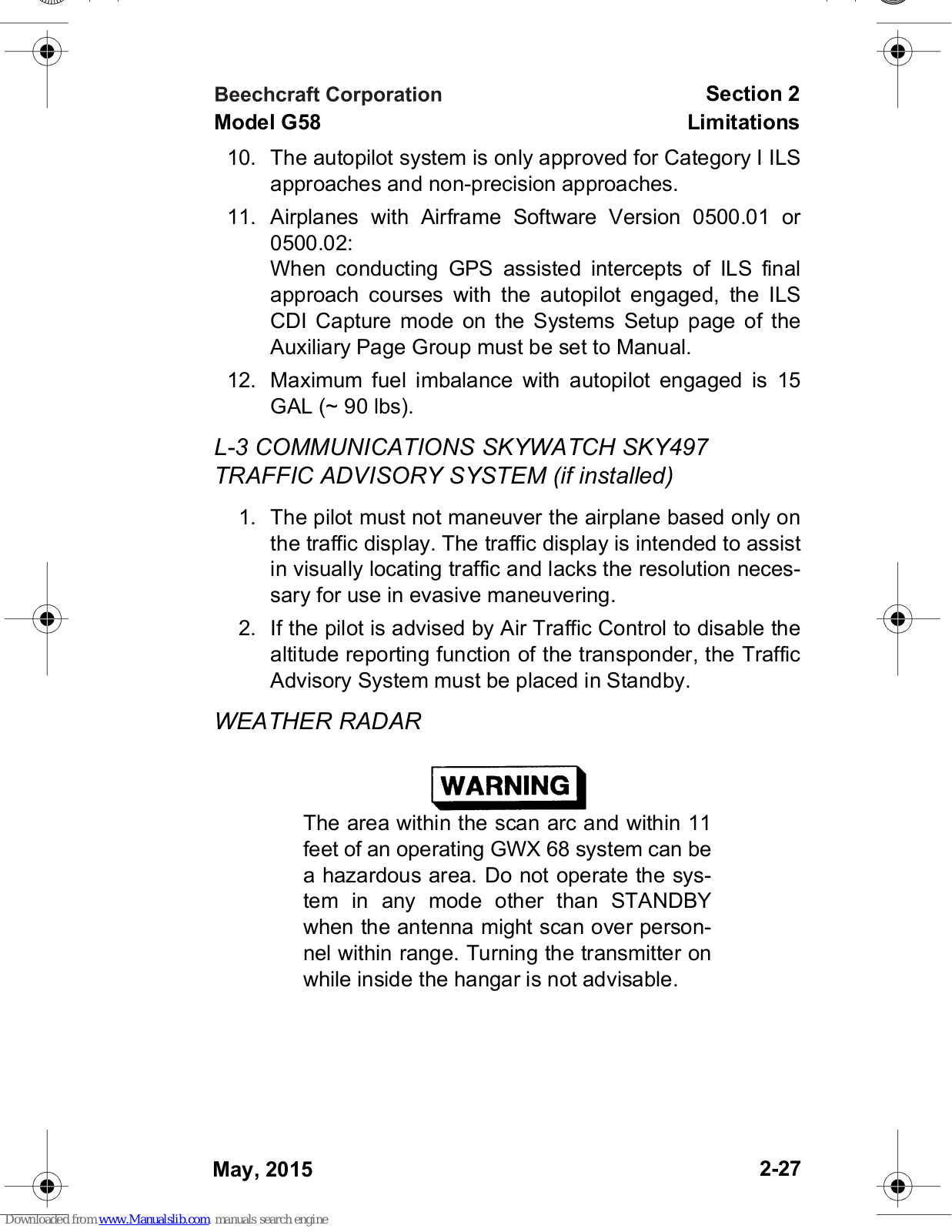 Beechcraft Corporation
Model G58

Section 2
Limitations

10. The autopilot system is only approved for Category I ILS approaches and non-precision approaches.

11. Airplanes with Airframe Software Version 0500.01 or 0500.02:
When conducting GPS assisted intercepts of ILS final approach courses with the autopilot engaged, the ILS CDI Capture mode on the Systems Setup page of the Auxiliary Page Group must be set to Manual.

12. Maximum fuel imbalance with autopilot engaged is 15 GAL (~ 90 lbs).

L-3 COMMUNICATIONS SKYWATCH SKY497 TRAFFIC ADVISORY SYSTEM (if installed)

1. The pilot must not maneuver the airplane based only on the traffic display. The traffic display is intended to assist in visually locating traffic and lacks the resolution necessary for use in evasive maneuvering.

2. If the pilot is advised by Air Traffic Control to disable the altitude reporting function of the transponder, the Traffic Advisory System must be placed in Standby.

WEATHER RADAR

WARNING

The area within the scan arc and within 11 feet of an operating GWX 68 system can be a hazardous area. Do not operate the system in any mode other than STANDBY when the antenna might scan over personnel within range. Turning the transmitter on while inside the hangar is not advisable.

May, 2015

2-27

Downloaded from www.Manualslib.com manuals search engine